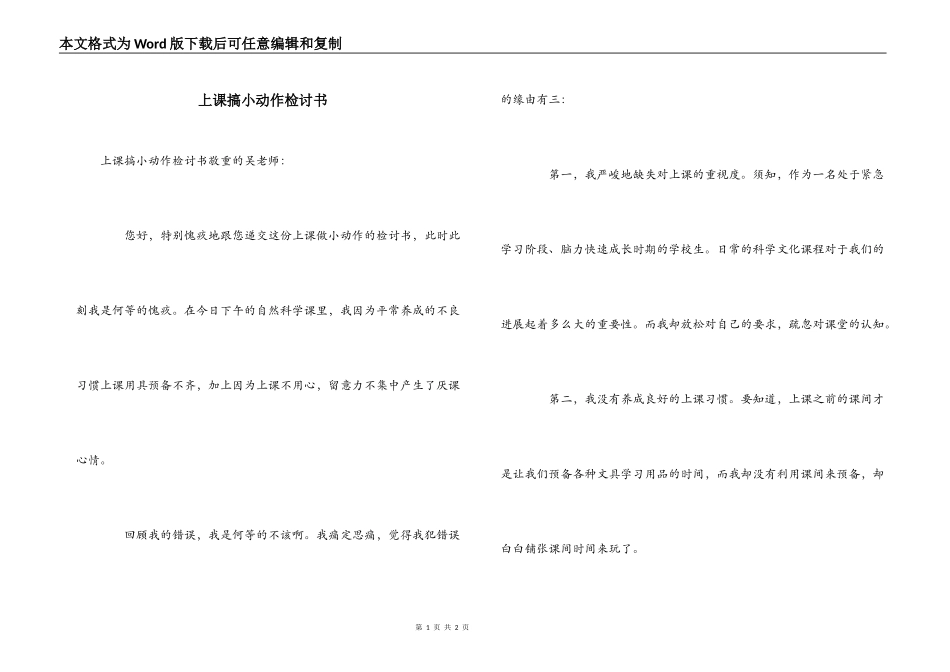 本文格式为Word版下载后可任意编辑和复制

上课搞小动作检讨书

上课搞小动作检讨书敬重的吴老师：

您好，特别愧疚地跟您递交这份上课做小动作的检讨书，此时此刻我是何等的愧疚。在今日下午的自然科学课里，我因为平常养成的不良习惯上课用具预备不齐，加上因为上课不用心，留意力不集中产生了厌课心情。

回顾我的错误，我是何等的不该啊。我痛定思痛，觉得我犯错误的缘由有三：

第一，我严峻地缺失对上课的重视度。须知，作为一名处于紧急学习阶段、脑力快速成长时期的学校生。日常的科学文化课程对于我们的进展起着多么大的重要性。而我却放松对自己的要求，疏忽对课堂的认知。

第二，我没有养成良好的上课习惯。要知道，上课之前的课间才是让我们预备各种文具学习用品的时间，而我却没有利用课间来预备，却白白铺张课间时间来玩了。

第 1 页 共 2 页